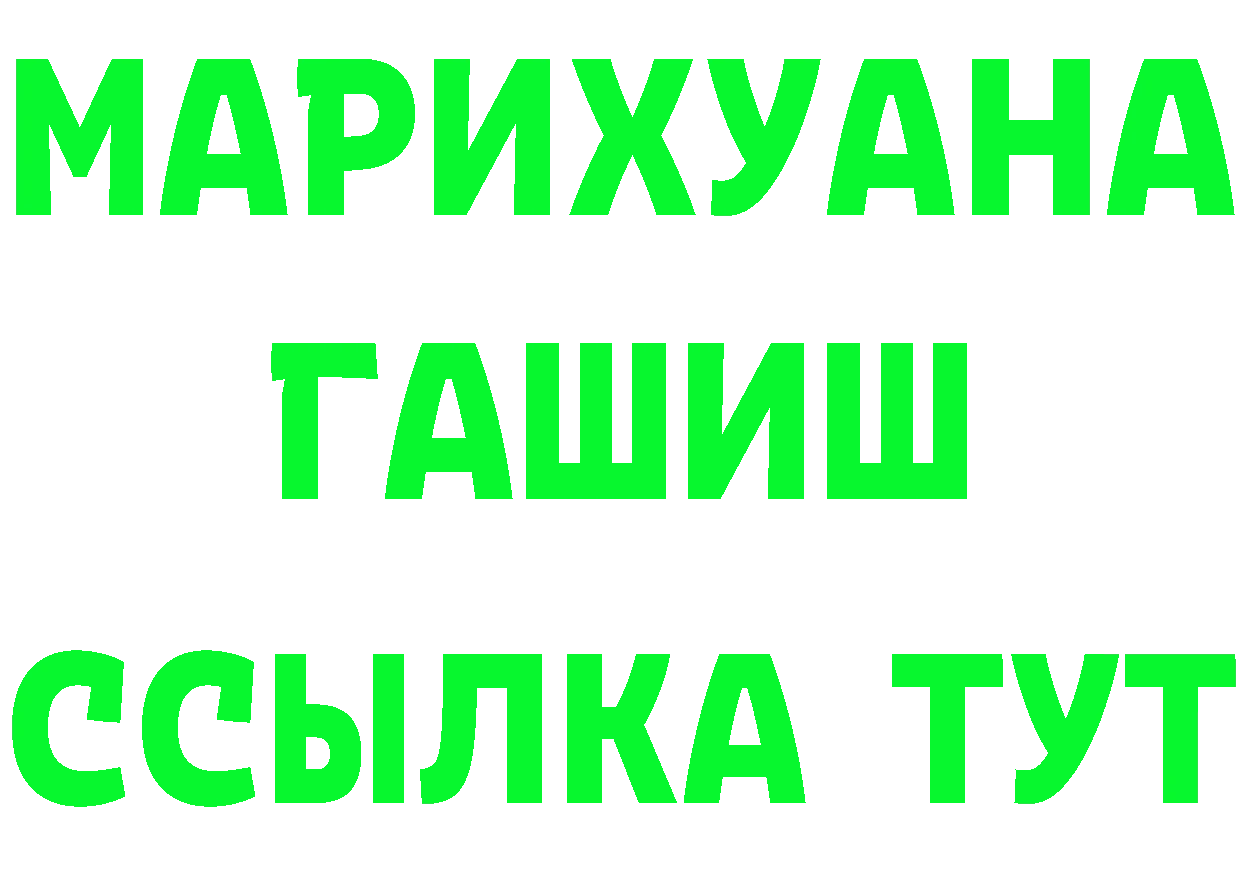 МАРИХУАНА
ГАШИШ
ССЫЛКА ТУТ